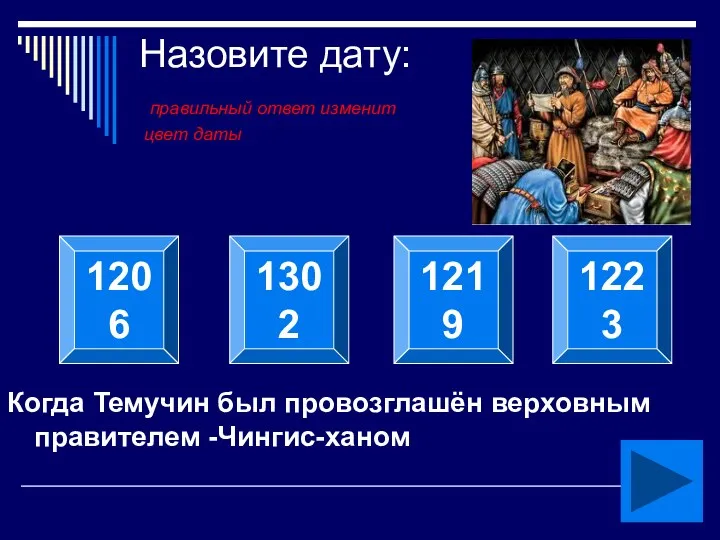 Назовите дату:

правильный ответ изменит цвет даты

120
6

130
2

121
9

122
3

Когда Темучин был провозглашён верховным правителем -Чингис-ханом